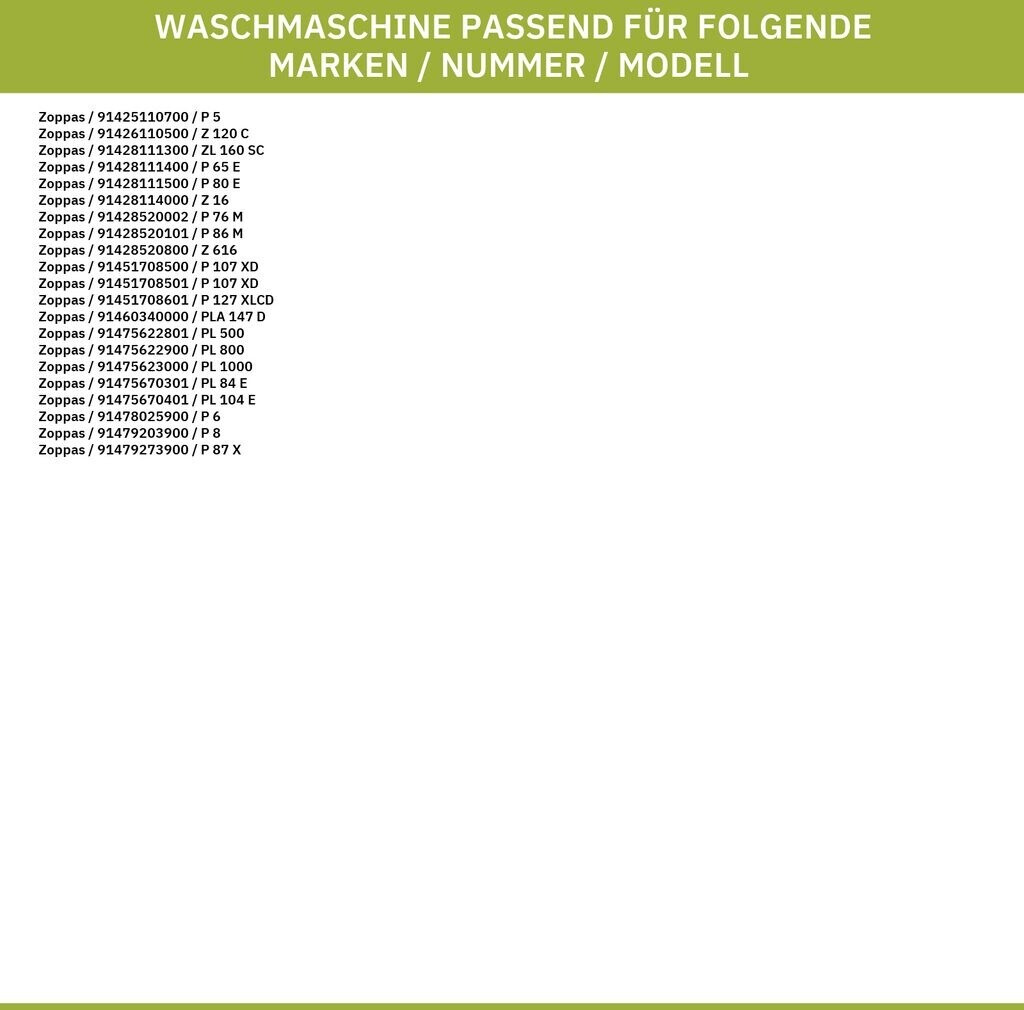 WASCHMASCHINE PASSEND FÜR FOLGENDE
MARKEN / NUMMER / MODELL

Zoppas / 91425110700 / P 5
Zoppas / 91426110500 / Z 120 C
Zoppas / 91428111300 / ZL 160 SC
Zoppas / 91428111400 / P 65 E
Zoppas / 91428111500 / P 80 E
Zoppas / 91428114000 / Z 16
Zoppas / 91428520002 / P 76 M
Zoppas / 91428520101 / P 86 M
Zoppas / 91428520800 / Z 616
Zoppas / 91451708500 / P 107 XD
Zoppas / 91451708501 / P 107 XD
Zoppas / 91451708601 / P 127 XLCD
Zoppas / 91460340000 / PLA 147 D
Zoppas / 91475622801 / PL 500
Zoppas / 91475622900 / PL 800
Zoppas / 91475623000 / PL 1000
Zoppas / 91475670301 / PL 84 E
Zoppas / 91475670401 / PL 104 E
Zoppas / 91478025900 / P 6
Zoppas / 91479203900 / P 8
Zoppas / 91479273900 / P 87 X